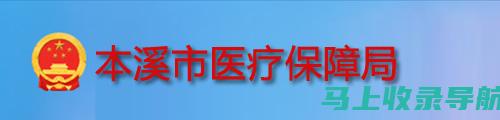 本溪市医疗保障局

马上收录导航